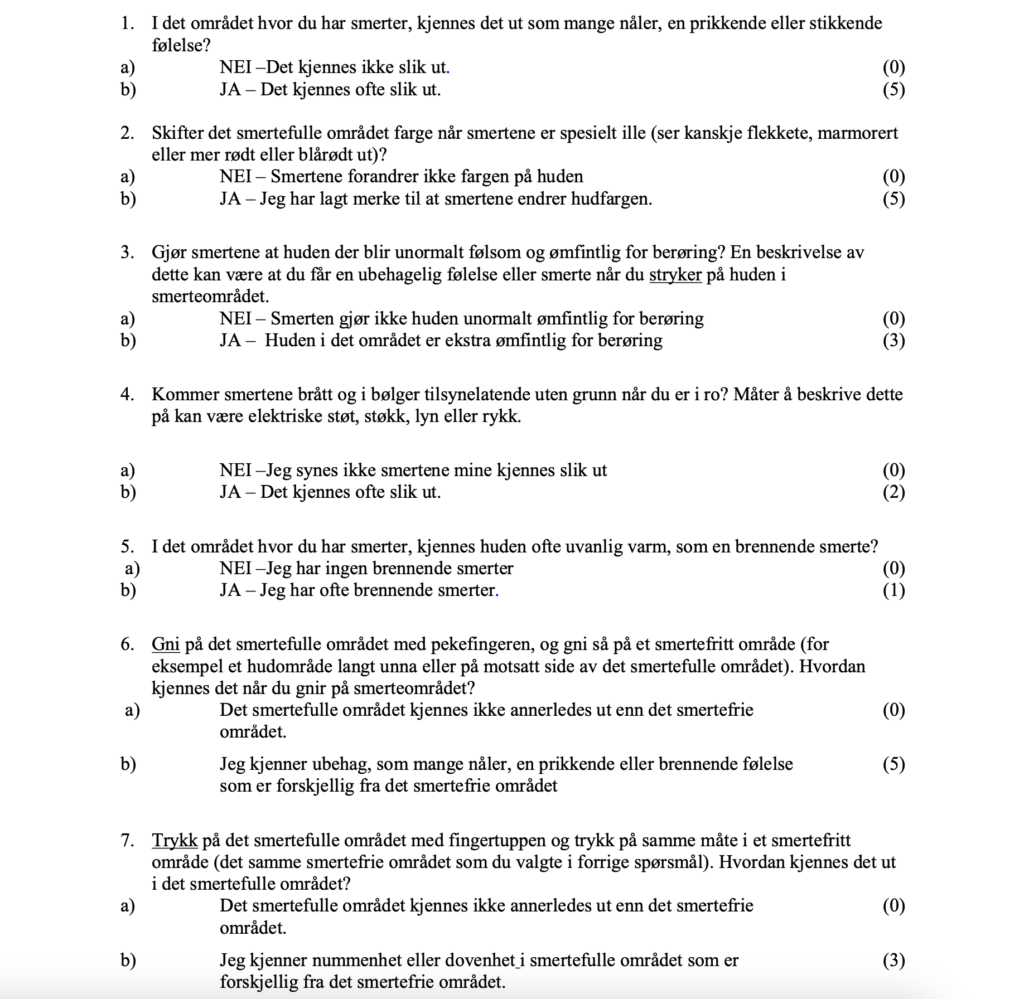 1. I det området hvor du har smerter, kjennes det ut som mange nåler, en prikkende eller stikkende følelse?
a) NEI –Det kjennes ikke slik ut. (0)
b) JA – Det kjennes ofte slik ut. (5)

2. Skifter det smertefulle området farge når smertene er spesielt ille (ser kanskje flekkete, marmorert eller mer rødt eller blårødt ut)?
a) NEI – Smertene forandrer ikke fargen på huden (0)
b) JA – Jeg har lagt merke til at smertene endrer hudfargen. (5)

3. Gjør smertene at huden der blir unormalt følsom og ømfintlig for berøring? En beskrivelse av dette kan være at du får en ubehagelig følelse eller smerte når du stryker på huden i smerteområdet.
a) NEI – Smerten gjør ikke huden unormalt ømfintlig for berøring (0)
b) JA – Huden i det området er ekstra ømfintlig for berøring (3)

4. Kommer smertene brått og i bølger tilsynelatende uten grunn når du er i ro? Måter å beskrive dette på kan være elektriske støt, støkk, lyn eller rykk.

a) NEI –Jeg synes ikke smertene mine kjennes slik ut (0)
b) JA – Det kjennes ofte slik ut. (2)

5. I det området hvor du har smerter, kjennes huden ofte uvanlig varm, som en brennende smerte?
a) NEI –Jeg har ingen brennende smerter (0)
b) JA – Jeg har ofte brennende smerter. (1)

6. Gni på det smertefulle området med pekefingeren, og gni så på et smertefritt område (for eksempel et hudområde langt unna eller på motsatt side av det smertefulle området). Hvordan kjennes det når du gnir på smerteområdet?
a) Det smertefulle området kjennes ikke annerledes ut enn det smertefrie området. (0)

b) Jeg kjenner ubehag, som mange nåler, en prikkende eller brennende følelse som er forskjellig fra det smertefrie området (5)

7. Trykk på det smertefulle området med fingertuppen og trykk på samme måte i et smertefritt område (det samme smertefrie området som du valgte i forrige spørsmål). Hvordan kjennes det ut i det smertefulle området?
a) Det smertefulle området kjennes ikke annerledes ut enn det smertefrie området. (0)

b) Jeg kjenner nummenhet eller dovenhet i smertefulle området som er forskjellig fra det smertefrie området. (3)